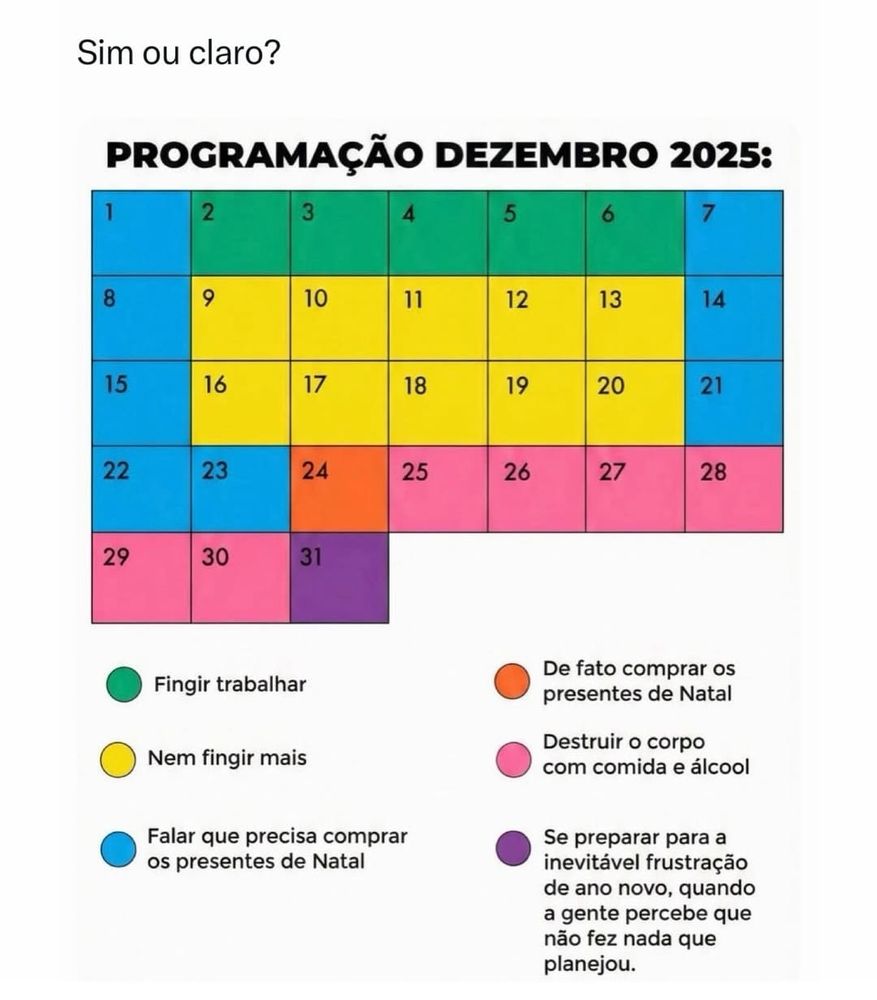 Sim ou claro?

PROGRAMAÇÃO DEZEMBRO 2025:

| 1 | 2 | 3 | 4 | 5 | 6 | 7 |
|---|---|---|---|---|---|---|
| 8 | 9 | 10 | 11 | 12 | 13 | 14 |
| 15 | 16 | 17 | 18 | 19 | 20 | 21 |
| 22 | 23 | 24 | 25 | 26 | 27 | 28 |
| 29 | 30 | 31 | | | | |

Fingir trabalhar

Nem fingir mais

Falar que precisa comprar os presentes de Natal

De fato comprar os presentes de Natal

Destruir o corpo com comida e álcool

Se preparar para a inevitável frustração de ano novo, quando a gente percebe que não fez nada que planejou.